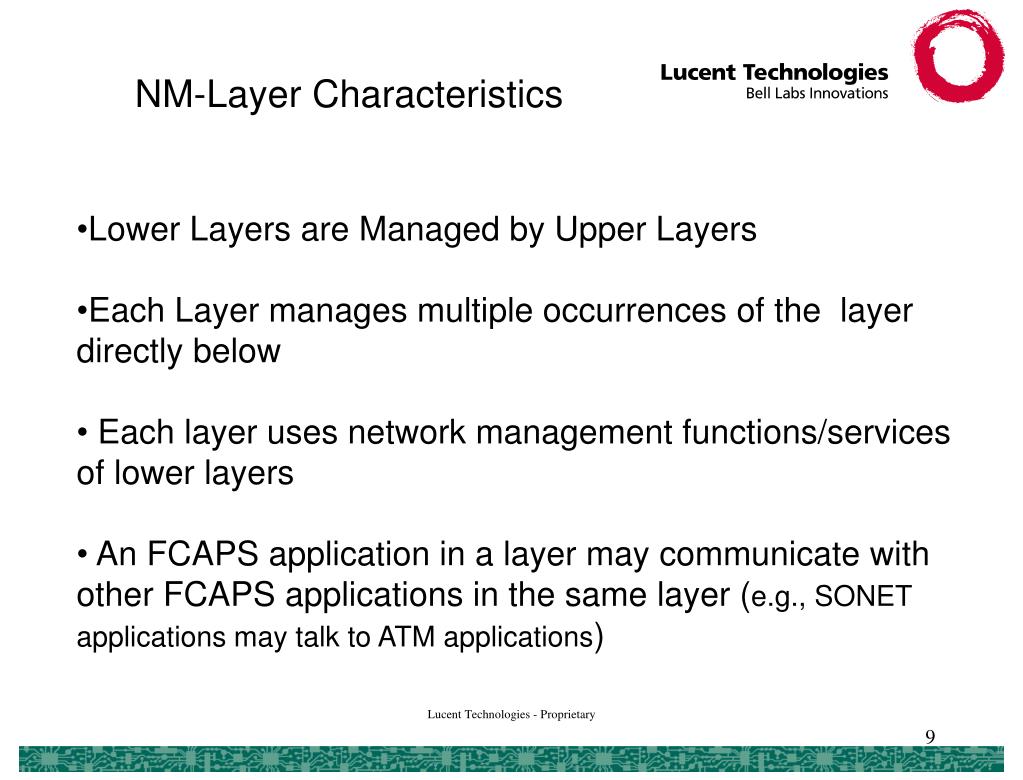 NM-Layer Characteristics

Lucent Technologies
Bell Labs Innovations

•Lower Layers are Managed by Upper Layers

•Each Layer manages multiple occurrences of the  layer directly below

• Each layer uses network management functions/services of lower layers

• An FCAPS application in a layer may communicate with other FCAPS applications in the same layer (e.g., SONET applications may talk to ATM applications)

Lucent Technologies - Proprietary

9